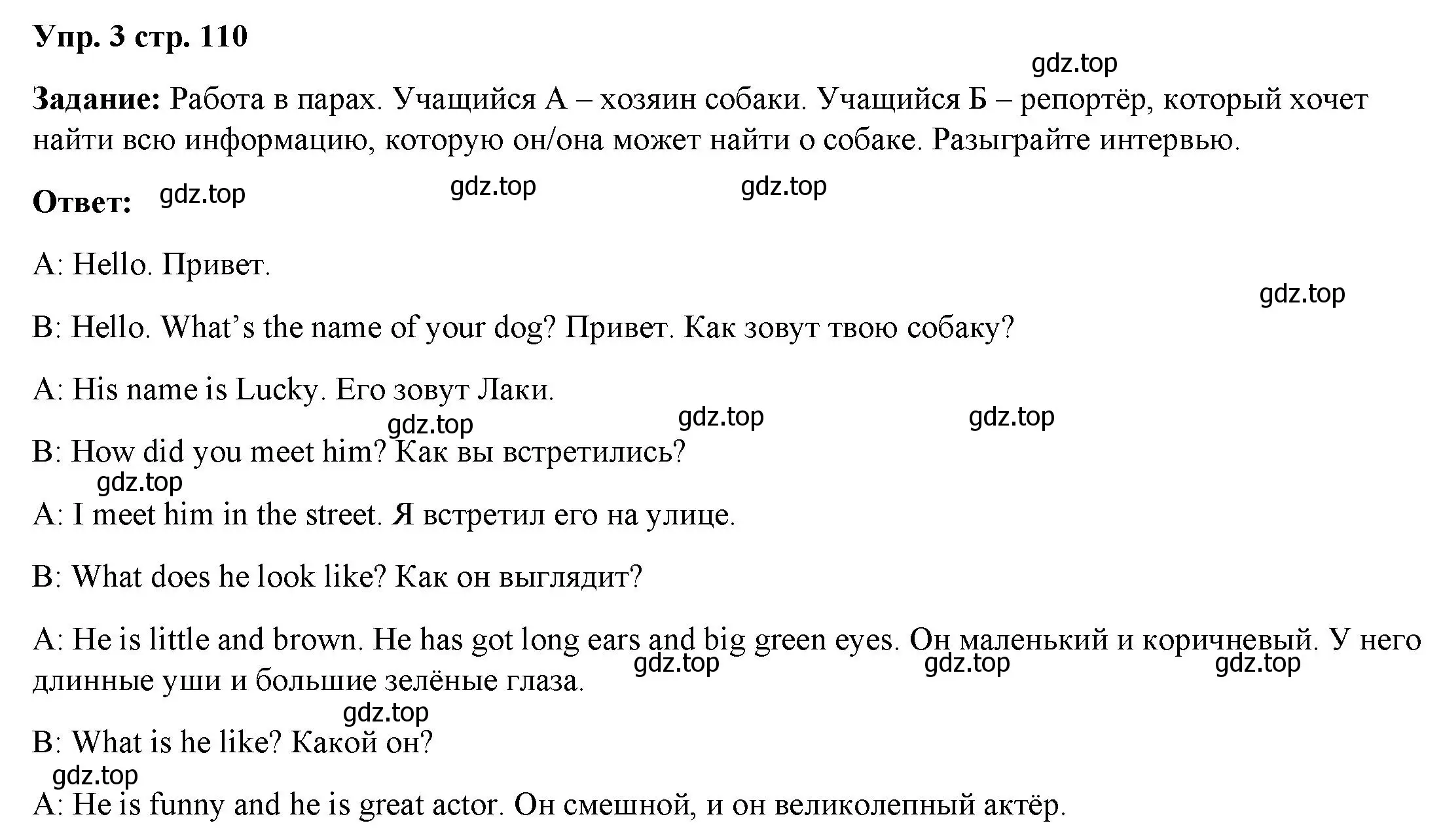 Упр. 3 стр. 110

gdz.top

Задание: Работа в парах. Учащийся А – хозяин собаки. Учащийся Б – репортёр, который хочет найти всю информацию, которую он/она может найти о собаке. Разыграйте интервью.

Ответ: gdz.top gdz.top gdz.top

A: Hello. Привет.

gdz.top

B: Hello. What’s the name of your dog? Привет. Как зовут твою собаку?

A: His name is Lucky. Его зовут Лаки.

gdz.top gdz.top gdz.top

B: How did you meet him? Как вы встретились?

gdz.top

A: I meet him in the street. Я встретил его на улице.

B: What does he look like? Как он выглядит?

A: He is little and brown. He has got long ears and big green eyes. Он маленький и коричневый. У него длинные уши и большие зелёные глаза.

gdz.top gdz.top gdz.top

gdz.top

B: What is he like? Какой он?

gdz.top

A: He is funny and he is great actor. Он смешной, и он великолепный актёр.